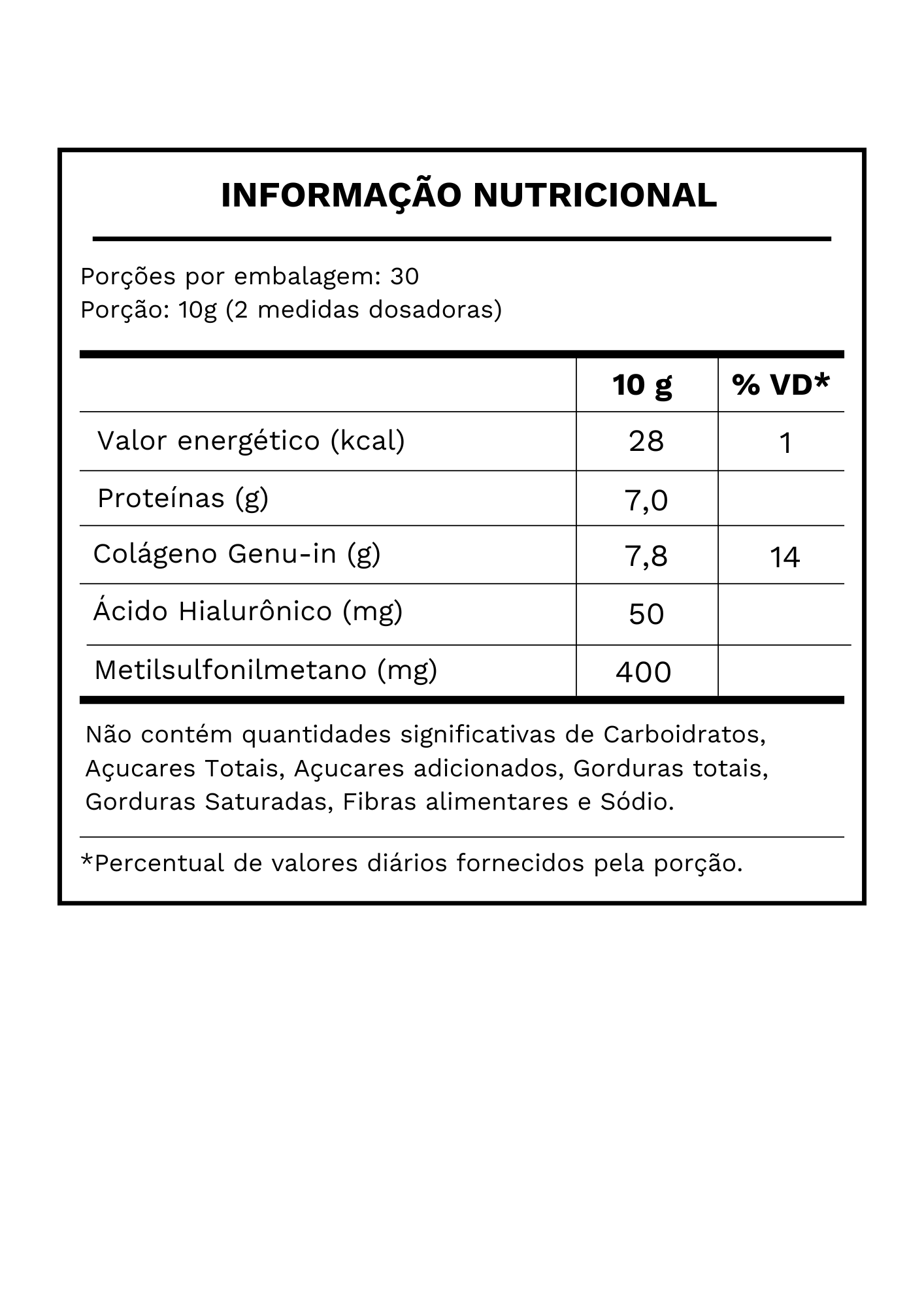 INFORMAÇÃO NUTRICIONAL

Porções por embalagem: 30
Porção: 10g (2 medidas dosadoras)

| | 10 g | % VD* |
|---|---|---|
| Valor energético (kcal) | 28 | 1 |
| Proteínas (g) | 7,0 | |
| Colágeno Genu-in (g) | 7,8 | 14 |
| Ácido Hialurônico (mg) | 50 | |
| Metilsulfonilmetano (mg) | 400 | |

Não contém quantidades significativas de Carboidratos, Açucares Totais, Açucares adicionados, Gorduras totais, Gorduras Saturadas, Fibras alimentares e Sódio.

*Percentual de valores diários fornecidos pela porção.